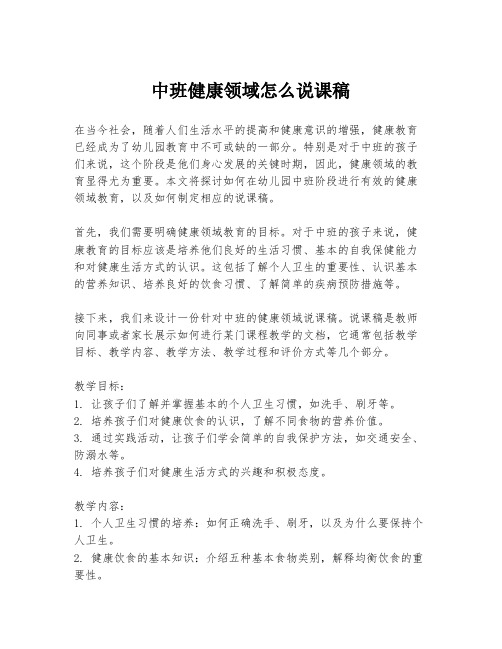 中班健康领域怎么说课稿

在当今社会，随着人们生活水平的提高和健康意识的增强，健康教育已经成为了幼儿园教育中不可或缺的一部分。特别是对于中班的孩子们来说，这个阶段是他们身心发展的关键时期，因此，健康领域的教育显得尤为重要。本文将探讨如何在幼儿园中班阶段进行有效的健康领域教育，以及如何制定相应的说课稿。

首先，我们需要明确健康领域教育的目标。对于中班的孩子来说，健康教育的目标应该是培养他们良好的生活习惯、基本的自我保健能力和对健康生活方式的认识。这包括了解个人卫生的重要性、认识基本的营养知识、培养良好的饮食习惯、了解简单的疾病预防措施等。

接下来，我们来设计一份针对中班的健康领域说课稿。说课稿是教师向同事或者家长展示如何进行某门课程教学的文档，它通常包括教学目标、教学内容、教学方法、教学过程和评价方式等几个部分。

教学目标：
1. 让孩子们了解并掌握基本的个人卫生习惯，如洗手、刷牙等。
2. 培养孩子们对健康饮食的认识，了解不同食物的营养价值。
3. 通过实践活动，让孩子们学会简单的自我保护方法，如交通安全、防溺水等。
4. 培养孩子们对健康生活方式的兴趣和积极态度。

教学内容：
1. 个人卫生习惯的培养：如何正确洗手、刷牙，以及为什么要保持个人卫生。
2. 健康饮食的基本知识：介绍五种基本食物类别，解释均衡饮食的重要性。